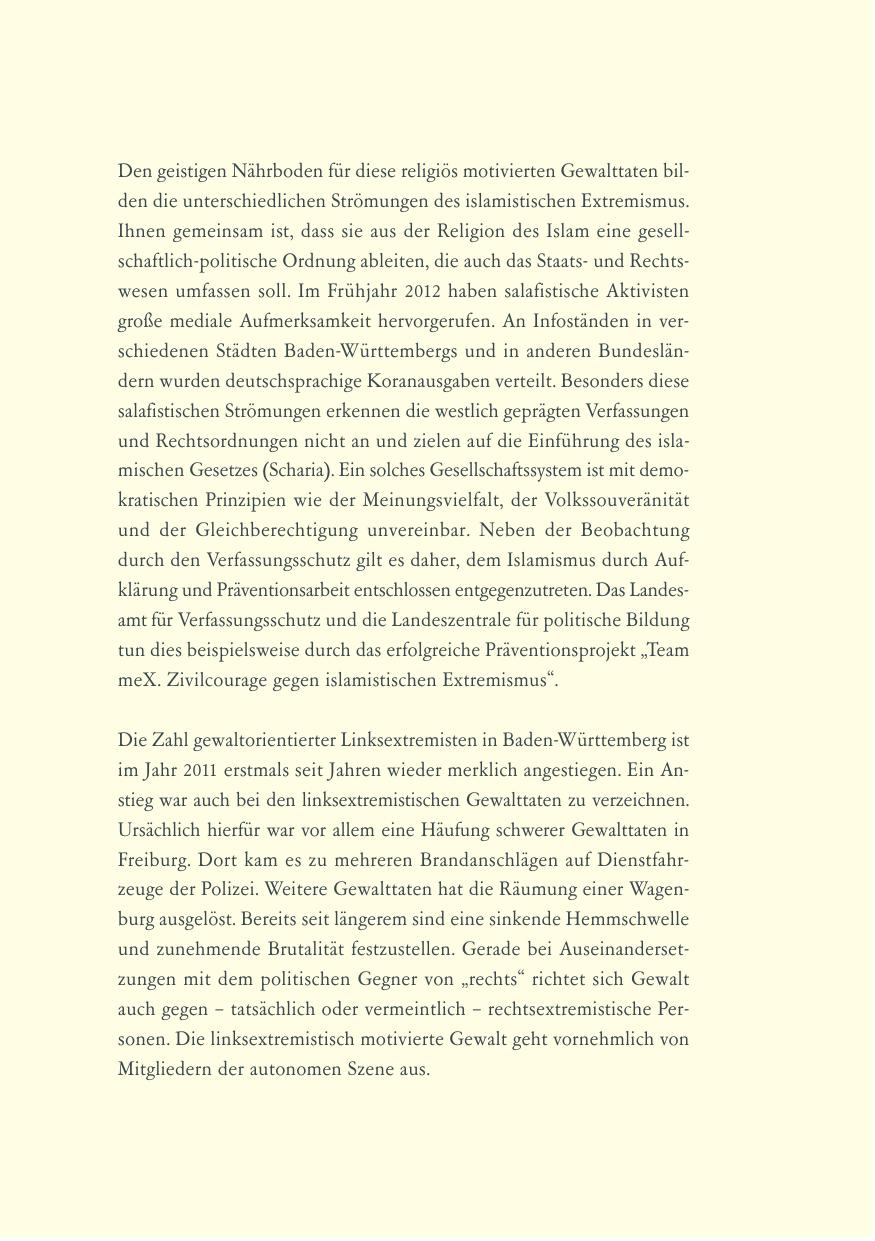 Den geistigen Nährboden für diese religiös motivierten Gewalttaten bilden die unterschiedlichen Strömungen des islamistischen Extremismus. Ihnen gemeinsam ist, dass sie aus der Religion des Islam eine gesellschaftlich-politische Ordnung ableiten, die auch das Staats- und Rechtswesen umfassen soll. Im Frühjahr 2012 haben salafistische Aktivisten große mediale Aufmerksamkeit hervorgerufen. An Infoständen in verschiedenen Städten Baden-Württembergs und in anderen Bundesländern wurden deutschsprachige Koranausgaben verteilt. Besonders diese salafistischen Strömungen erkennen die westlich geprägten Verfassungen und Rechtsordnungen nicht an und zielen auf die Einführung des islamischen Gesetzes (Scharia). Ein solches Gesellschaftssystem ist mit demokratischen Prinzipien wie der Meinungsvielfalt, der Volkssouveränität und der Gleichberechtigung unvereinbar. Neben der Beobachtung durch den Verfassungsschutz gilt es daher, dem Islamismus durch Aufklärung und Präventionsarbeit entschlossen entgegenzutreten. Das Landesamt für Verfassungsschutz und die Landeszentrale für politische Bildung tun dies beispielsweise durch das erfolgreiche Präventionsprojekt „Team meX. Zivilcourage gegen islamistischen Extremismus“.

Die Zahl gewaltorientierter Linksextremisten in Baden-Württemberg ist im Jahr 2011 erstmals seit Jahren wieder merklich angestiegen. Ein Anstieg war auch bei den linksextremistischen Gewalttaten zu verzeichnen. Ursächlich hierfür war vor allem eine Häufung schwerer Gewalttaten in Freiburg. Dort kam es zu mehreren Brandanschlägen auf Dienstfahrzeuge der Polizei. Weitere Gewalttaten hat die Räumung einer Wagenburg ausgelöst. Bereits seit längerem sind eine sinkende Hemmschwelle und zunehmende Brutalität festzustellen. Gerade bei Auseinandersetzungen mit dem politischen Gegner von „rechts“ richtet sich Gewalt auch gegen – tatsächlich oder vermeintlich – rechtsextremistische Personen. Die linksextremistisch motivierte Gewalt geht vornehmlich von Mitgliedern der autonomen Szene aus.